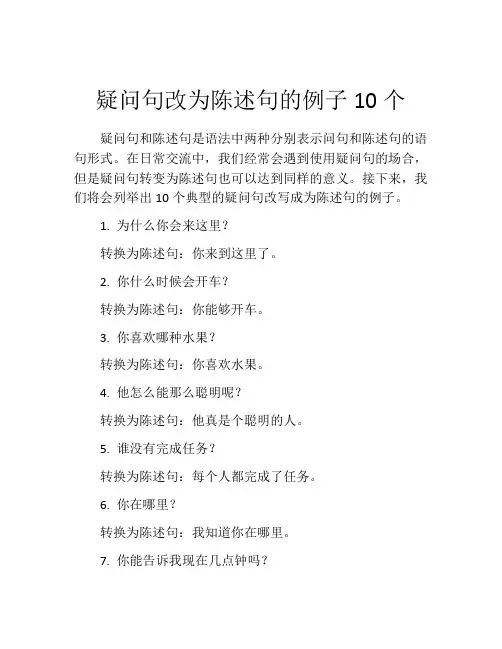 疑问句改为陈述句的例子 10 个

疑问句和陈述句是语法中两种分别表示问句和陈述句的语句形式。在日常交流中，我们经常会遇到使用疑问句的场合，但是疑问句转变为陈述句也可以达到同样的意义。接下来，我们将会列举出 10 个典型的疑问句改写成为陈述句的例子。

1. 为什么你会来这里？

转换为陈述句：你来到这里了。

2. 你什么时候会开车？

转换为陈述句：你能够开车。

3. 你喜欢哪种水果？

转换为陈述句：你喜欢水果。

4. 他怎么能那么聪明呢？

转换为陈述句：他真是个聪明的人。

5. 谁没有完成任务？

转换为陈述句：每个人都完成了任务。

6. 你在哪里？

转换为陈述句：我知道你在哪里。

7. 你能告诉我现在几点钟吗？